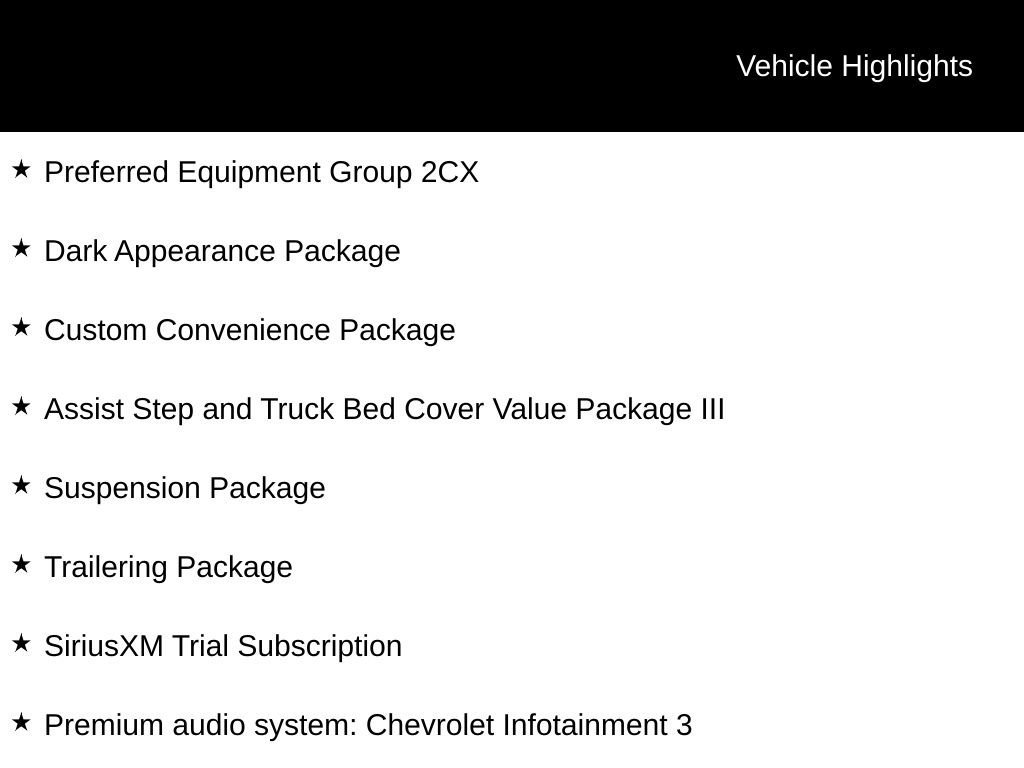 Vehicle Highlights

★ Preferred Equipment Group 2CX

★ Dark Appearance Package

★ Custom Convenience Package

★ Assist Step and Truck Bed Cover Value Package III

★ Suspension Package

★ Trailering Package

★ SiriusXM Trial Subscription

★ Premium audio system: Chevrolet Infotainment 3